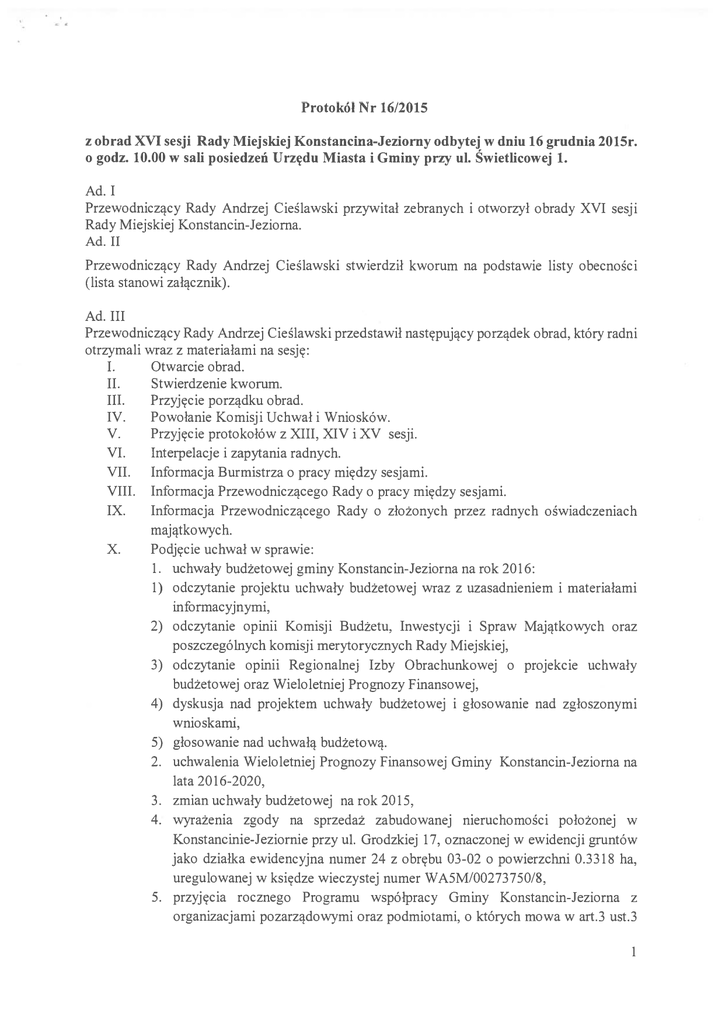 Protokół Nr 16/2015

z obrad XVI sesji Rady Miejskiej Konstancina-Jeziorny odbytej w dniu 16 grudnia 2015r. o godz. 10.00 w sali posiedzeń Urzędu Miasta i Gminy przy ul. Świetlicowej 1.

Ad. I
Przewodniczący Rady Andrzej Cieślawski przywitał zebranych i otworzył obrady XVI sesji Rady Miejskiej Konstancin-Jeziorna.
Ad. II

Przewodniczący Rady Andrzej Cieślawski stwierdził kworum na podstawie listy obecności (lista stanowi załącznik).

Ad. III
Przewodniczący Rady Andrzej Cieślawski przedstawił następujący porządek obrad, który radni otrzymali wraz z materiałami na sesję:
I. Otwarcie obrad.
II. Stwierdzenie kworum.
III. Przyjęcie porządku obrad.
IV. Powołanie Komisji Uchwał i Wniosków.
V. Przyjęcie protokołów z XIII, XIV i XV sesji.
VI. Interpelacje i zapytania radnych.
VII. Informacja Burmistrza o pracy między sesjami.
VIII. Informacja Przewodniczącego Rady o pracy między sesjami.
IX. Informacja Przewodniczącego Rady o złożonych przez radnych oświadczeniach majątkowych.
X. Podjęcie uchwał w sprawie:
1. uchwały budżetowej gminy Konstancin-Jeziorna na rok 2016:
1) odczytanie projektu uchwały budżetowej wraz z uzasadnieniem i materiałami informacyjnymi,
2) odczytanie opinii Komisji Budżetu, Inwestycji i Spraw Majątkowych oraz poszczególnych komisji merytorycznych Rady Miejskiej,
3) odczytanie opinii Regionalnej Izby Obrachunkowej o projekcie uchwały budżetowej oraz Wieloletniej Prognozy Finansowej,
4) dyskusja nad projektem uchwały budżetowej i głosowanie nad zgłoszonymi wnioskami,
5) głosowanie nad uchwałą budżetową.
2. uchwalenia Wieloletniej Prognozy Finansowej Gminy Konstancin-Jeziorna na lata 2016-2020,
3. zmian uchwały budżetowej na rok 2015,
4. wyrażenia zgody na sprzedaż zabudowanej nieruchomości położonej w Konstancinie-Jeziornie przy ul. Grodzkiej 17, oznaczonej w ewidencji gruntów jako działka ewidencyjna numer 24 z obrębu 03-02 o powierzchni 0.3318 ha, uregulowanej w księdze wieczystej numer WA5M/00273750/8,
5. przyjęcia rocznego Programu współpracy Gminy Konstancin-Jeziorna z organizacjami pozarządowymi oraz podmiotami, o których mowa w art.3 ust.3

1